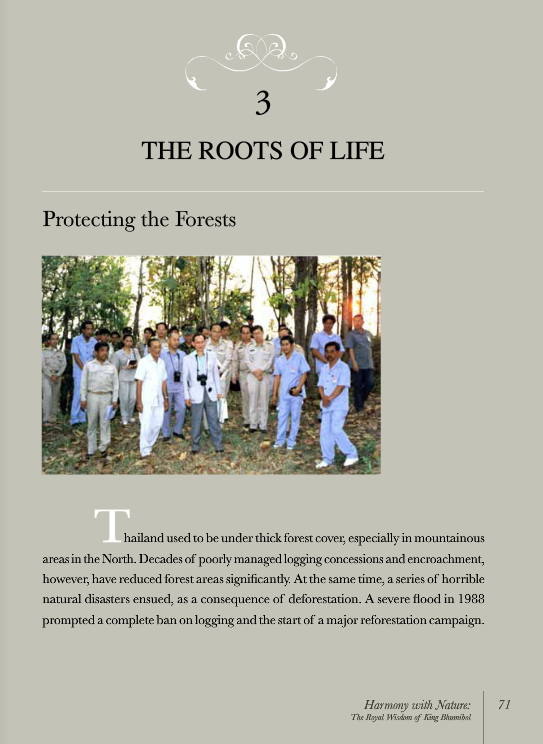 3

THE ROOTS OF LIFE

Protecting the Forests

Thailand used to be under thick forest cover, especially in mountainous areas in the North. Decades of poorly managed logging concessions and encroachment, however, have reduced forest areas significantly. At the same time, a series of horrible natural disasters ensued, as a consequence of deforestation. A severe flood in 1988 prompted a complete ban on logging and the start of a major reforestation campaign.

Harmony with Nature: The Royal Wisdom of King Bhumibol

71